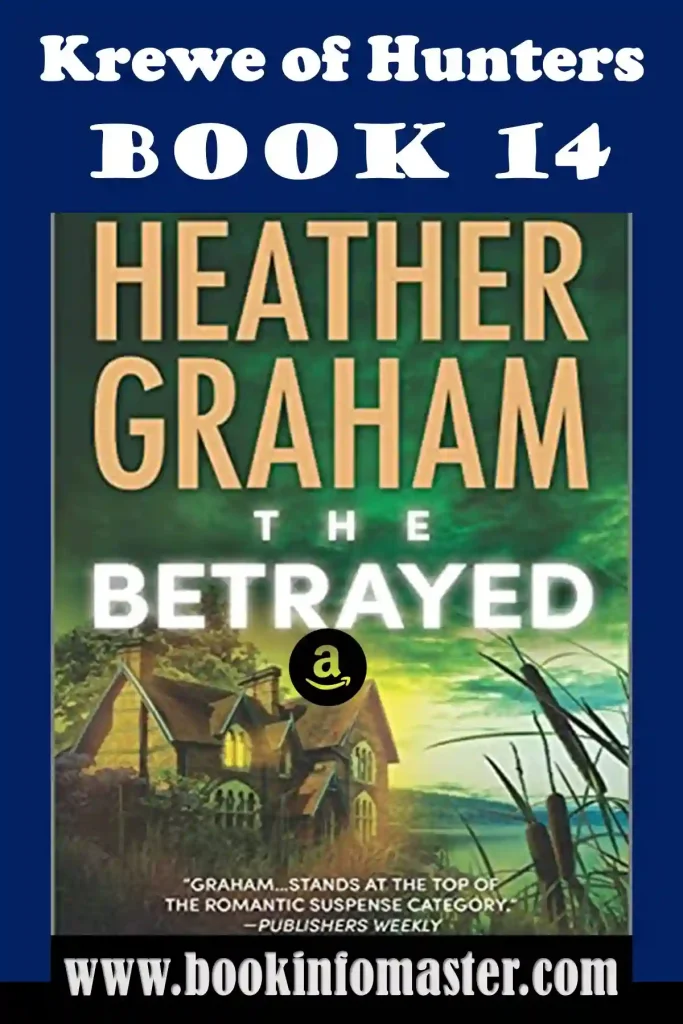 Krewe of Hunters
BOOK 14

HEATHER GRAHAM
THE BETRAYED

a

"GRAHAM...STANDS AT THE TOP OF THE ROMANTIC SUSPENSE CATEGORY."
—PUBLISHERS WEEKLY

www.bookinfomaster.com